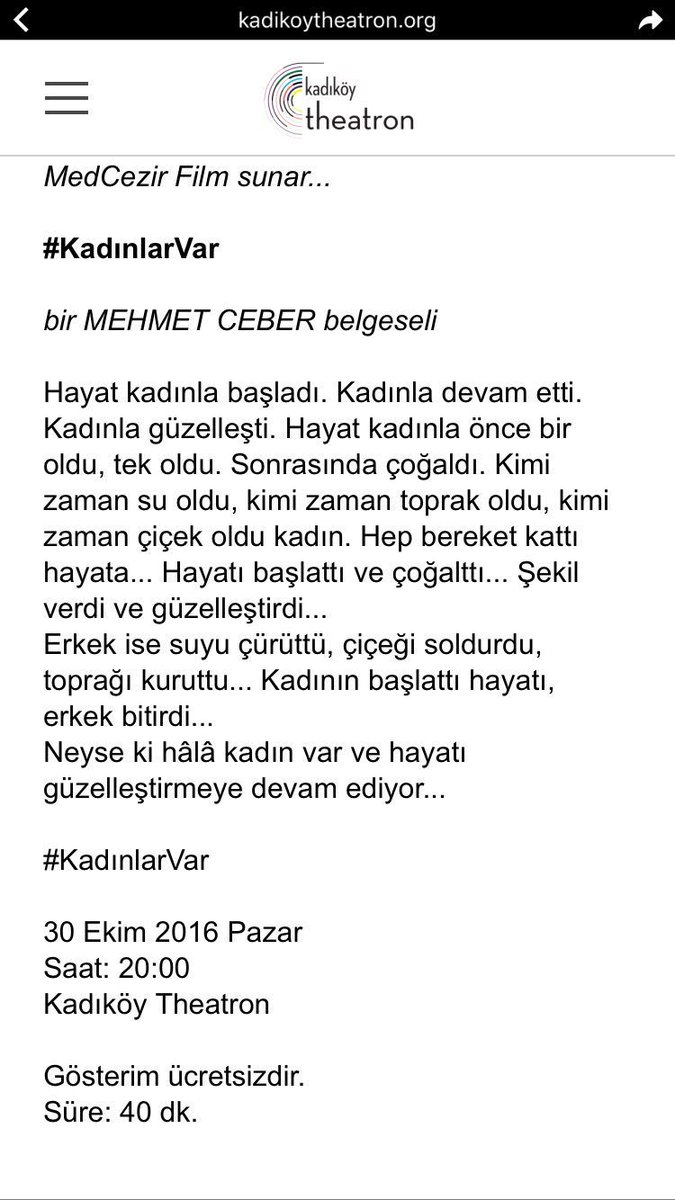 kadikoytheatron.org

kadıköy theatron

MedCezir Film sunar...

#KadınlarVar

bir MEHMET CEBER belgeseli

Hayat kadınla başladı. Kadınla devam etti. Kadınla güzelleşti. Hayat kadınla önce bir oldu, tek oldu. Sonrasında çoğaldı. Kimi zaman su oldu, kimi zaman toprak oldu, kimi zaman çiçek oldu kadın. Hep bereket kattı hayata... Hayatı başlattı ve çoğalttı... Şekil verdi ve güzelleştirdi...
Erkek ise suyu çürüttü, çiçeği soldurdu, toprağı kuruttu... Kadının başlattı hayatı, erkek bitirdi...
Neyse ki hâlâ kadın var ve hayatı güzelleştirmeye devam ediyor...

#KadınlarVar

30 Ekim 2016 Pazar
Saat: 20:00
Kadıköy Theatron

Gösterim ücretsizdir.
Süre: 40 dk.